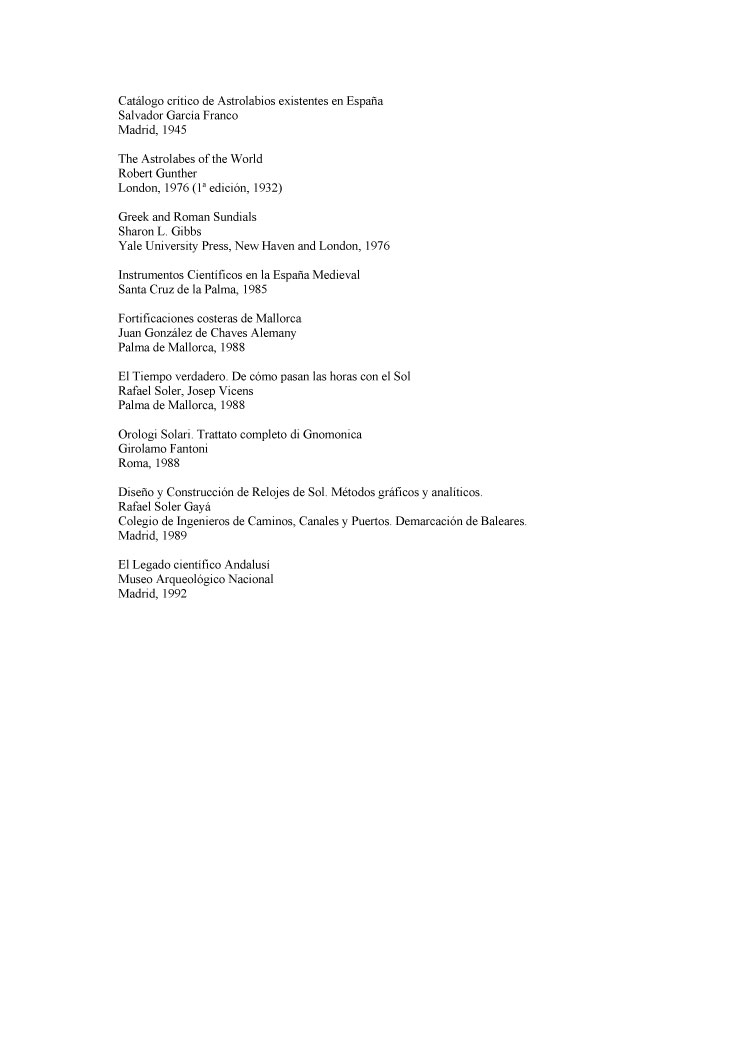 Catálogo crítico de Astrolabios existentes en España
Salvador García Franco
Madrid, 1945

The Astrolabes of the World
Robert Gunther
London, 1976 (1ª edición, 1932)

Greek and Roman Sundials
Sharon L. Gibbs
Yale University Press, New Haven and London, 1976

Instrumentos Científicos en la España Medieval
Santa Cruz de la Palma, 1985

Fortificaciones costeras de Mallorca
Juan González de Chaves Alemany
Palma de Mallorca, 1988

El Tiempo verdadero. De cómo pasan las horas con el Sol
Rafael Soler, Josep Vicens
Palma de Mallorca, 1988

Orologi Solari. Trattato completo di Gnomonica
Girolamo Fantoni
Roma, 1988

Diseño y Construcción de Relojes de Sol. Métodos gráficos y analíticos.
Rafael Soler Gayá
Colegio de Ingenieros de Caminos, Canales y Puertos. Demarcación de Baleares.
Madrid, 1989

El Legado científico Andalusí
Museo Arqueológico Nacional
Madrid, 1992